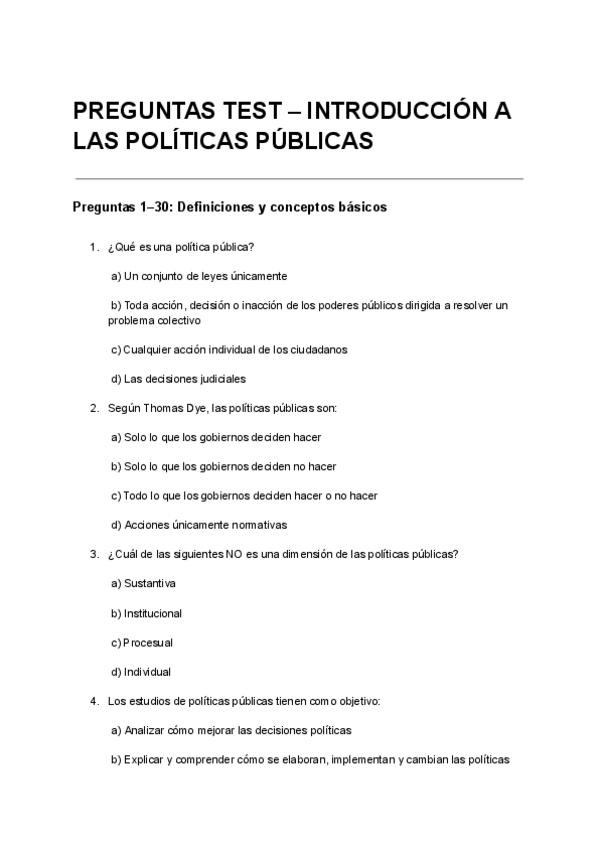 PREGUNTAS TEST – INTRODUCCIÓN A LAS POLÍTICAS PÚBLICAS

Preguntas 1–30: Definiciones y conceptos básicos

1. ¿Qué es una política pública?

a) Un conjunto de leyes únicamente

b) Toda acción, decisión o inacción de los poderes públicos dirigida a resolver un problema colectivo

c) Cualquier acción individual de los ciudadanos

d) Las decisiones judiciales

2. Según Thomas Dye, las políticas públicas son:

a) Solo lo que los gobiernos deciden hacer

b) Solo lo que los gobiernos deciden no hacer

c) Todo lo que los gobiernos deciden hacer o no hacer

d) Acciones únicamente normativas

3. ¿Cuál de las siguientes NO es una dimensión de las políticas públicas?

a) Sustantiva

b) Institucional

c) Procesual

d) Individual

4. Los estudios de políticas públicas tienen como objetivo:

a) Analizar cómo mejorar las decisiones políticas

b) Explicar y comprender cómo se elaboran, implementan y cambian las políticas